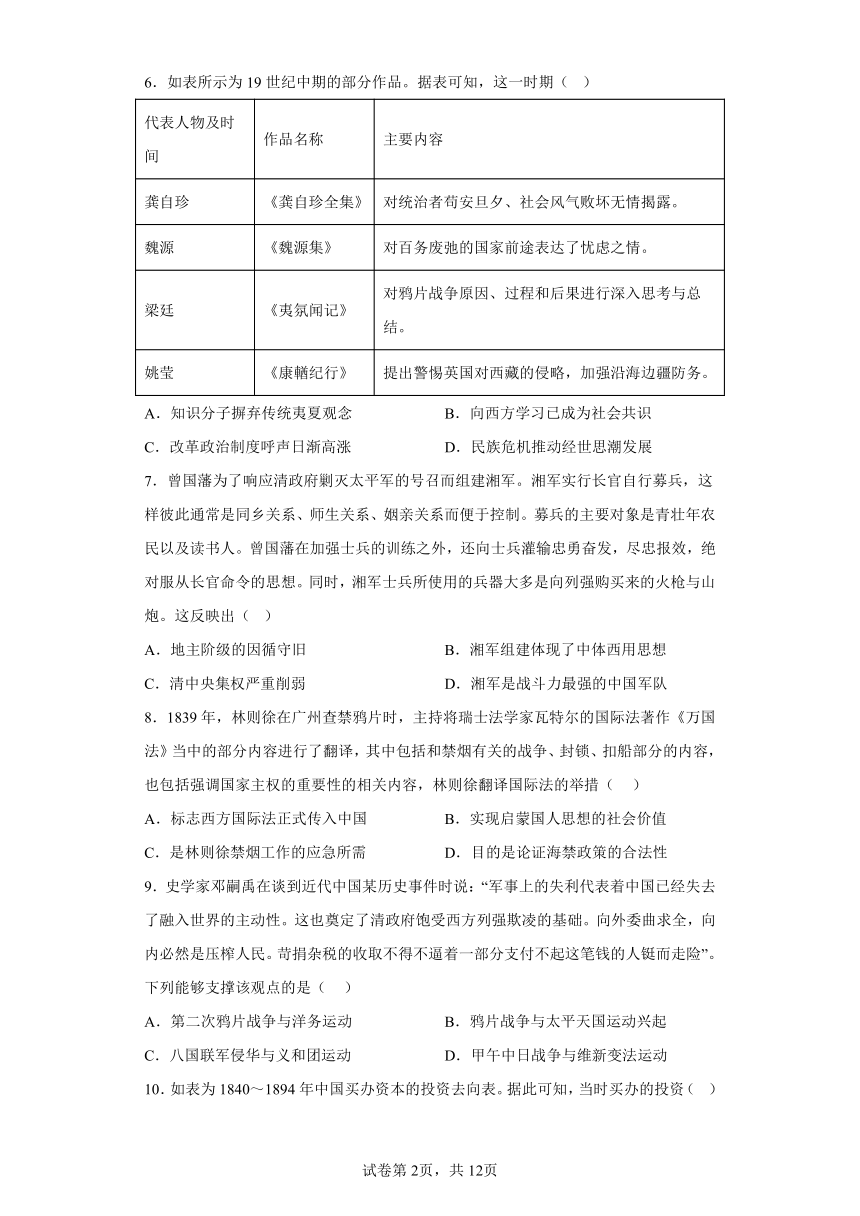 6．如表所示为19世纪中期的部分作品。据表可知，这一时期（　）

| 代表人物及时间 | 作品名称 | 主要内容 |
|---|---|---|
| 龚自珍 | 《龚自珍全集》 | 对统治者苟安旦夕、社会风气败坏无情揭露。 |
| 魏源 | 《魏源集》 | 对百务废弛的国家前途表达了忧虑之情。 |
| 梁廷 | 《夷氛闻记》 | 对鸦片战争原因、过程和后果进行深入思考与总结。 |
| 姚莹 | 《康輶纪行》 | 提出警惕英国对西藏的侵略，加强沿海边疆防务。 |

A．知识分子摒弃传统夷夏观念　　B．向西方学习已成为社会共识
C．改革政治制度呼声日渐高涨　　D．民族危机推动经世思潮发展

7．曾国藩为了响应清政府剿灭太平军的号召而组建湘军。湘军实行长官自行募兵，这样彼此通常是同乡关系、师生关系、姻亲关系而便于控制。募兵的主要对象是青壮年农民以及读书人。曾国藩在加强士兵的训练之外，还向士兵灌输忠勇奋发，尽忠报效，绝对服从长官命令的思想。同时，湘军士兵所使用的兵器大多是向列强购买来的火枪与山炮。这反映出（　）
A．地主阶级的因循守旧　　B．湘军组建体现了中体西用思想
C．清中央集权严重削弱　　D．湘军是战斗力最强的中国军队

8．1839年，林则徐在广州查禁鸦片时，主持将瑞士法学家瓦特尔的国际法著作《万国法》当中的部分内容进行了翻译，其中包括和禁烟有关的战争、封锁、扣船部分的内容，也包括强调国家主权的重要性的相关内容，林则徐翻译国际法的举措（　）
A．标志西方国际法正式传入中国　　B．实现启蒙国人思想的社会价值
C．是林则徐禁烟工作的应急所需　　D．目的是论证海禁政策的合法性

9．史学家邓嗣禹在谈到近代中国某历史事件时说：“军事上的失利代表着中国已经失去了融入世界的主动性。这也奠定了清政府饱受西方列强欺凌的基础。向外委曲求全，向内必然是压榨人民。苛捐杂税的收取不得不逼着一部分支付不起这笔钱的人铤而走险”。下列能够支撑该观点的是（　）
A．第二次鸦片战争与洋务运动　　B．鸦片战争与太平天国运动兴起
C．八国联军侵华与义和团运动　　D．甲午中日战争与维新变法运动

10．如表为1840～1894年中国买办资本的投资去向表。据此可知，当时买办的投资（　）

试卷第2页，共12页